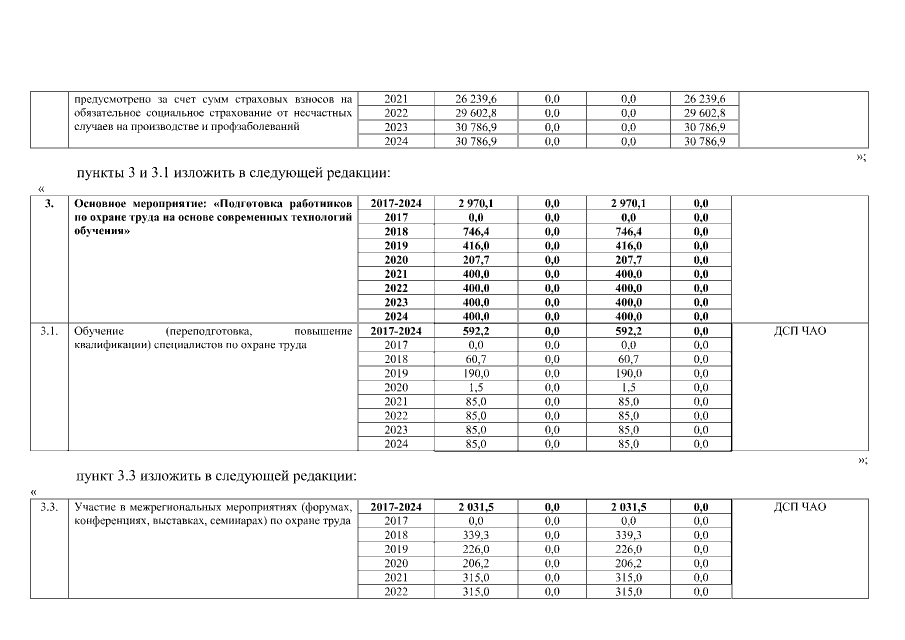 |  | предусмотрено за счет сумм страховых взносов на обязательное социальное страхование от несчастных случаев на производстве и профзаболеваний | 2021 | 26 239,6 | 0,0 | 0,0 | 26 239,6 |  |
|---|---|---|---|---|---|---|---|
|  |  | 2022 | 29 602,8 | 0,0 | 0,0 | 29 602,8 |  |
|  |  | 2023 | 30 786,9 | 0,0 | 0,0 | 30 786,9 |  |
|  |  | 2024 | 30 786,9 | 0,0 | 0,0 | 30 786,9 |  |

»;

пункты 3 и 3.1 изложить в следующей редакции:

«

| 3. | Основное мероприятие: «Подготовка работников по охране труда на основе современных технологий обучения» | 2017-2024 | 2 970,1 | 0,0 | 2 970,1 | 0,0 |  |
|---|---|---|---|---|---|---|---|
|  |  | 2017 | 0,0 | 0,0 | 0,0 | 0,0 |  |
|  |  | 2018 | 746,4 | 0,0 | 746,4 | 0,0 |  |
|  |  | 2019 | 416,0 | 0,0 | 416,0 | 0,0 |  |
|  |  | 2020 | 207,7 | 0,0 | 207,7 | 0,0 |  |
|  |  | 2021 | 400,0 | 0,0 | 400,0 | 0,0 |  |
|  |  | 2022 | 400,0 | 0,0 | 400,0 | 0,0 |  |
|  |  | 2023 | 400,0 | 0,0 | 400,0 | 0,0 |  |
|  |  | 2024 | 400,0 | 0,0 | 400,0 | 0,0 |  |
| 3.1. | Обучение (переподготовка, повышение квалификации) специалистов по охране труда | 2017-2024 | 592,2 | 0,0 | 592,2 | 0,0 | ДСП ЧАО |
|  |  | 2017 | 0,0 | 0,0 | 0,0 | 0,0 |  |
|  |  | 2018 | 60,7 | 0,0 | 60,7 | 0,0 |  |
|  |  | 2019 | 190,0 | 0,0 | 190,0 | 0,0 |  |
|  |  | 2020 | 1,5 | 0,0 | 1,5 | 0,0 |  |
|  |  | 2021 | 85,0 | 0,0 | 85,0 | 0,0 |  |
|  |  | 2022 | 85,0 | 0,0 | 85,0 | 0,0 |  |
|  |  | 2023 | 85,0 | 0,0 | 85,0 | 0,0 |  |
|  |  | 2024 | 85,0 | 0,0 | 85,0 | 0,0 |  |

»;

пункт 3.3 изложить в следующей редакции:

«

| 3.3. | Участие в межрегиональных мероприятиях (форумах, конференциях, выставках, семинарах) по охране труда | 2017-2024 | 2 031,5 | 0,0 | 2 031,5 | 0,0 | ДСП ЧАО |
|---|---|---|---|---|---|---|---|
|  |  | 2017 | 0,0 | 0,0 | 0,0 | 0,0 |  |
|  |  | 2018 | 339,3 | 0,0 | 339,3 | 0,0 |  |
|  |  | 2019 | 226,0 | 0,0 | 226,0 | 0,0 |  |
|  |  | 2020 | 206,2 | 0,0 | 206,2 | 0,0 |  |
|  |  | 2021 | 315,0 | 0,0 | 315,0 | 0,0 |  |
|  |  | 2022 | 315,0 | 0,0 | 315,0 | 0,0 |  |